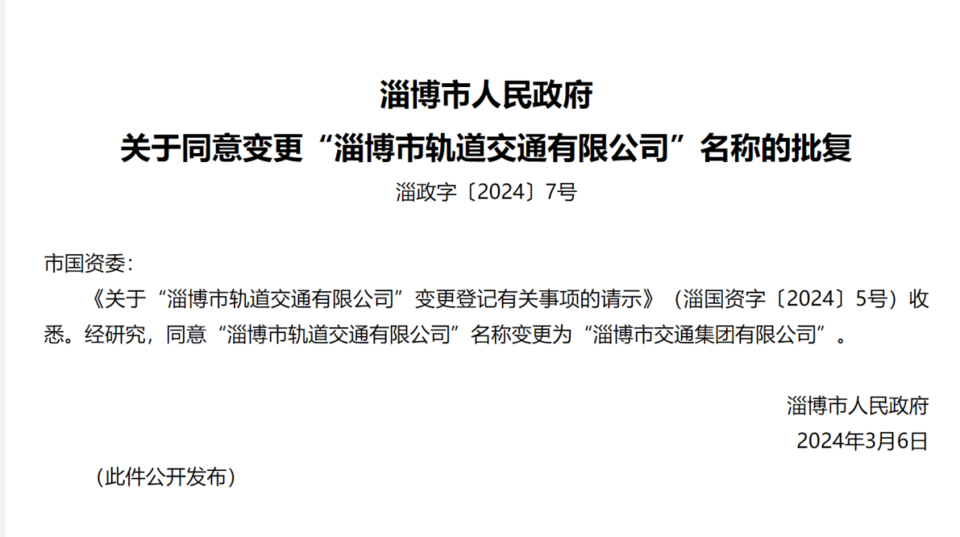 淄博市人民政府
关于同意变更“淄博市轨道交通有限公司”名称的批复

淄政字〔2024〕7号

市国资委：

《关于“淄博市轨道交通有限公司”变更登记有关事项的请示》（淄国资字〔2024〕5号）收悉。经研究，同意“淄博市轨道交通有限公司”名称变更为“淄博市交通集团有限公司”。

淄博市人民政府
2024年3月6日

（此件公开发布）